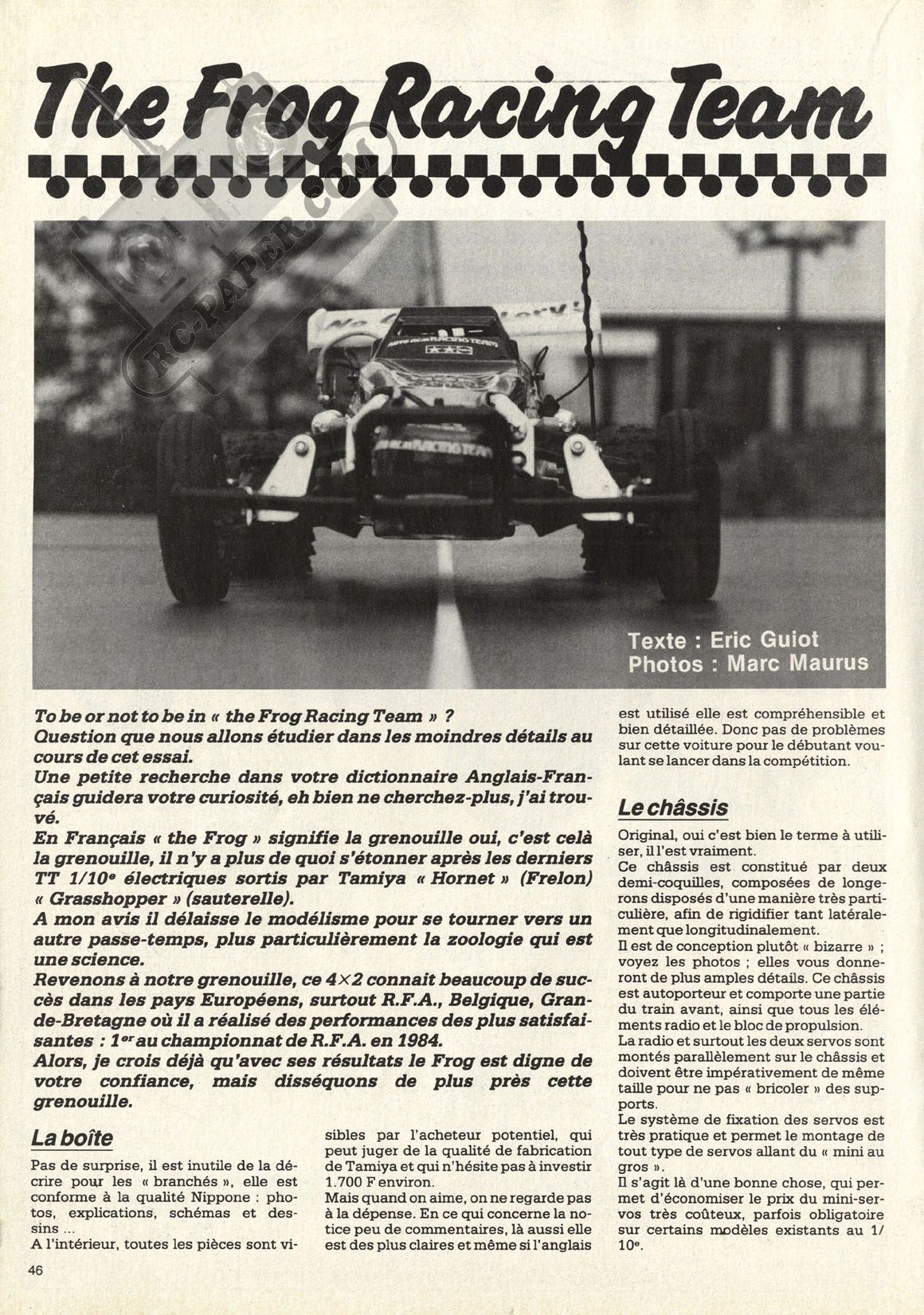 The Frog Racing Team

RC-PAPER.COM

Texte : Eric Guiot
Photos : Marc Maurus

To be or not to be in « the Frog Racing Team » ?
Question que nous allons étudier dans les moindres détails au cours de cet essai.
Une petite recherche dans votre dictionnaire Anglais-Français guidera votre curiosité, eh bien ne cherchez-plus, j'ai trouvé.
En Français « the Frog » signifie la grenouille oui, c'est celà la grenouille, il n'y a plus de quoi s'étonner après les derniers TT 1/10$^e$ électriques sortis par Tamiya « Hornet » (Frelon) « Grasshopper » (sauterelle).
A mon avis il délaisse le modélisme pour se tourner vers un autre passe-temps, plus particulièrement la zoologie qui est une science.
Revenons à notre grenouille, ce 4×2 connait beaucoup de succès dans les pays Européens, surtout R.F.A., Belgique, Grande-Bretagne où il a réalisé des performances des plus satisfaisantes : 1$^{er}$ au championnat de R.F.A. en 1984.
Alors, je crois déjà qu'avec ses résultats le Frog est digne de votre confiance, mais disséquons de plus près cette grenouille.

La boîte

Pas de surprise, il est inutile de la décrire pour les « branchés », elle est conforme à la qualité Nippone : photos, explications, schémas et dessins ...
A l'intérieur, toutes les pièces sont visibles par l'acheteur potentiel, qui peut juger de la qualité de fabrication de Tamiya et qui n'hésite pas à investir 1.700 F environ.
Mais quand on aime, on ne regarde pas à la dépense. En ce qui concerne la notice peu de commentaires, là aussi elle est des plus claires et même si l'anglais est utilisé elle est compréhensible et bien détaillée. Donc pas de problèmes sur cette voiture pour le débutant voulant se lancer dans la compétition.

Le châssis

Original, oui c'est bien le terme à utiliser, il l'est vraiment.
Ce châssis est constitué par deux demi-coquilles, composées de longerons disposés d'une manière très particulière, afin de rigidifier tant latéralement que longitudinalement.
Il est de conception plutôt « bizarre » ; voyez les photos ; elles vous donneront de plus amples détails. Ce châssis est autoporteur et comporte une partie du train avant, ainsi que tous les éléments radio et le bloc de propulsion.
La radio et surtout les deux servos sont montés parallèlement sur le châssis et doivent être impérativement de même taille pour ne pas « bricoler » des supports.
Le système de fixation des servos est très pratique et permet le montage de tout type de servos allant du « mini au gros ».
Il s'agit là d'une bonne chose, qui permet d'économiser le prix du mini-servos très coûteux, parfois obligatoire sur certains modèles existants au 1/10$^e$.

46